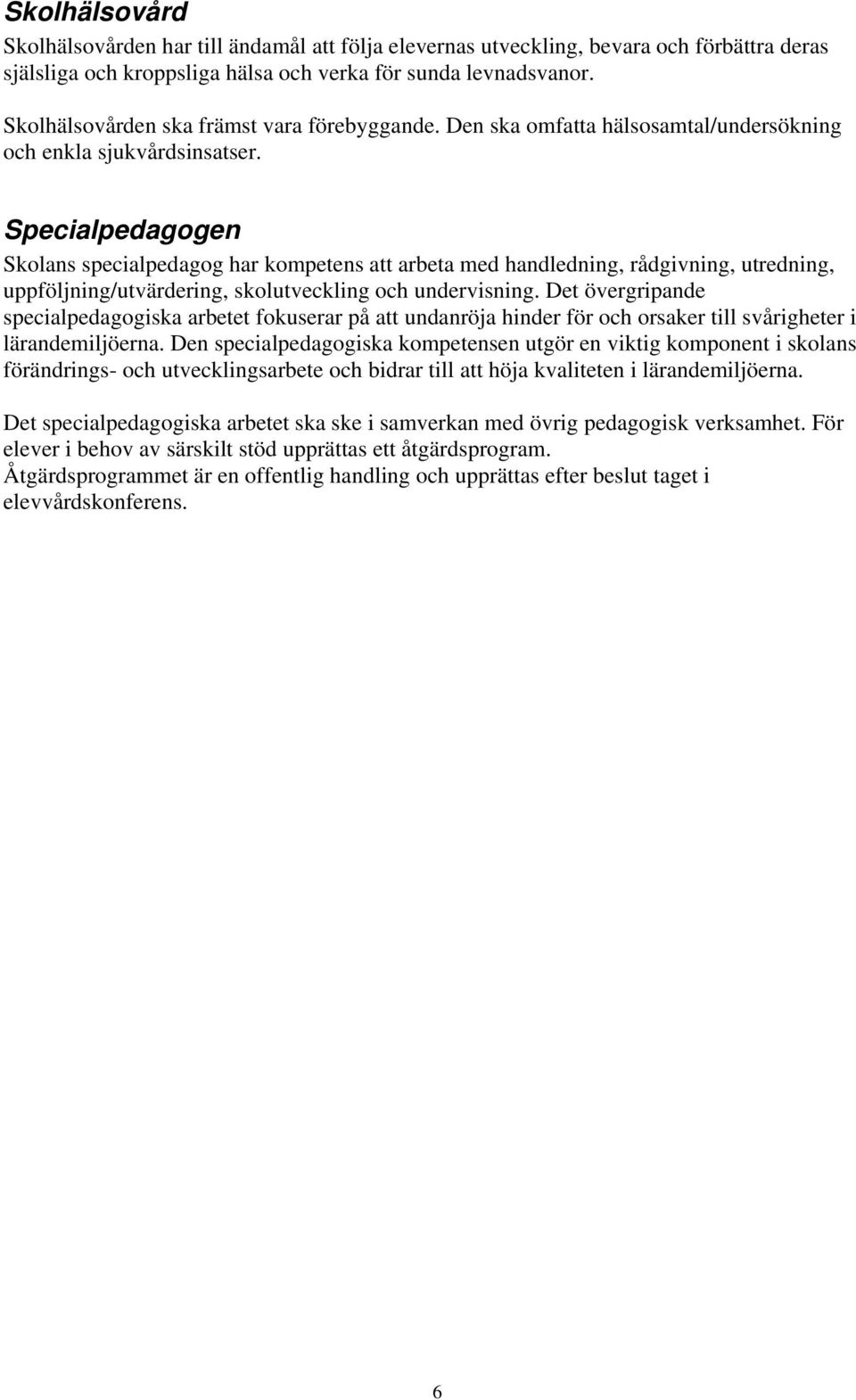 Skolhälsovård

Skolhälsovården har till ändamål att följa elevernas utveckling, bevara och förbättra deras själsliga och kroppsliga hälsa och verka för sunda levnadsvanor.

Skolhälsovården ska främst vara förebyggande. Den ska omfatta hälsosamtal/undersökning och enkla sjukvårdsinsatser.

Specialpedagogen

Skolans specialpedagog har kompetens att arbeta med handledning, rådgivning, utredning, uppföljning/utvärdering, skolutveckling och undervisning. Det övergripande specialpedagogiska arbetet fokuserar på att undanröja hinder för och orsaker till svårigheter i lärandemiljöerna. Den specialpedagogiska kompetensen utgör en viktig komponent i skolans förändrings- och utvecklingsarbete och bidrar till att höja kvaliteten i lärandemiljöerna.

Det specialpedagogiska arbetet ska ske i samverkan med övrig pedagogisk verksamhet. För elever i behov av särskilt stöd upprättas ett åtgärdsprogram.
Åtgärdsprogrammet är en offentlig handling och upprättas efter beslut taget i elevvårdskonferens.

6